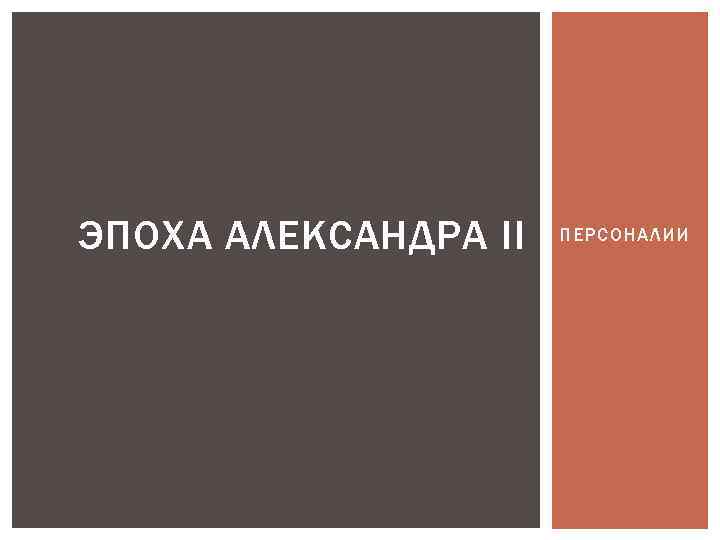 ЭПОХА АЛЕКСАНДРА II

ПЕРСОНАЛИИ